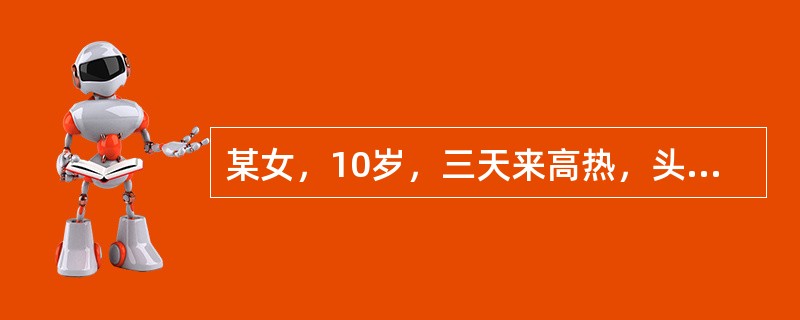 某女，10岁，三天来高热，头...